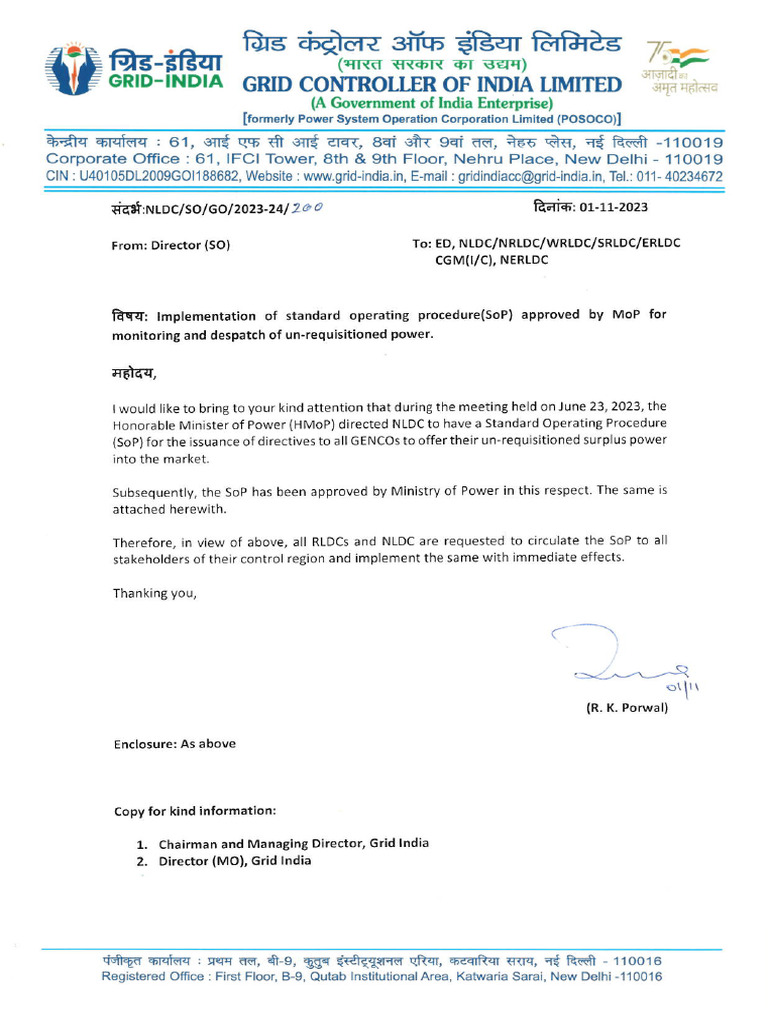 ग्रिड-इंडिया
GRID-INDIA

ग्रिड कंट्रोलर ऑफ इंडिया लिमिटेड
(भारत सरकार का उद्यम)
GRID CONTROLLER OF INDIA LIMITED
(A Government of India Enterprise)
[formerly Power System Operation Corporation Limited (POSOCO)]

75 आज़ादी का अमृत महोत्सव

केन्द्रीय कार्यालय : 61, आई एफ सी आई टावर, 8वां और 9वां तल, नेहरु प्लेस, नई दिल्ली -110019
Corporate Office : 61, IFCI Tower, 8th & 9th Floor, Nehru Place, New Delhi - 110019
CIN : U40105DL2009GOI188682, Website : www.grid-india.in, E-mail : gridindiacc@grid-india.in, Tel.: 011- 40234672

संदर्भ:NLDC/SO/GO/2023-24/200

दिनांक: 01-11-2023

From: Director (SO)

To: ED, NLDC/NRLDC/WRLDC/SRLDC/ERLDC
CGM(I/C), NERLDC

विषय: Implementation of standard operating procedure(SoP) approved by MoP for monitoring and despatch of un-requisitioned power.

महोदय,

I would like to bring to your kind attention that during the meeting held on June 23, 2023, the Honorable Minister of Power (HMoP) directed NLDC to have a Standard Operating Procedure (SoP) for the issuance of directives to all GENCOs to offer their un-requisitioned surplus power into the market.

Subsequently, the SoP has been approved by Ministry of Power in this respect. The same is attached herewith.

Therefore, in view of above, all RLDCs and NLDC are requested to circulate the SoP to all stakeholders of their control region and implement the same with immediate effects.

Thanking you,

01/11

(R. K. Porwal)

Enclosure: As above

Copy for kind information:

1. Chairman and Managing Director, Grid India
2. Director (MO), Grid India

पंजीकृत कार्यालय : प्रथम तल, बी-9, कुतुब इंस्टीट्यूशनल एरिया, कटवारिया सराय, नई दिल्ली - 110016
Registered Office : First Floor, B-9, Qutab Institutional Area, Katwaria Sarai, New Delhi -110016